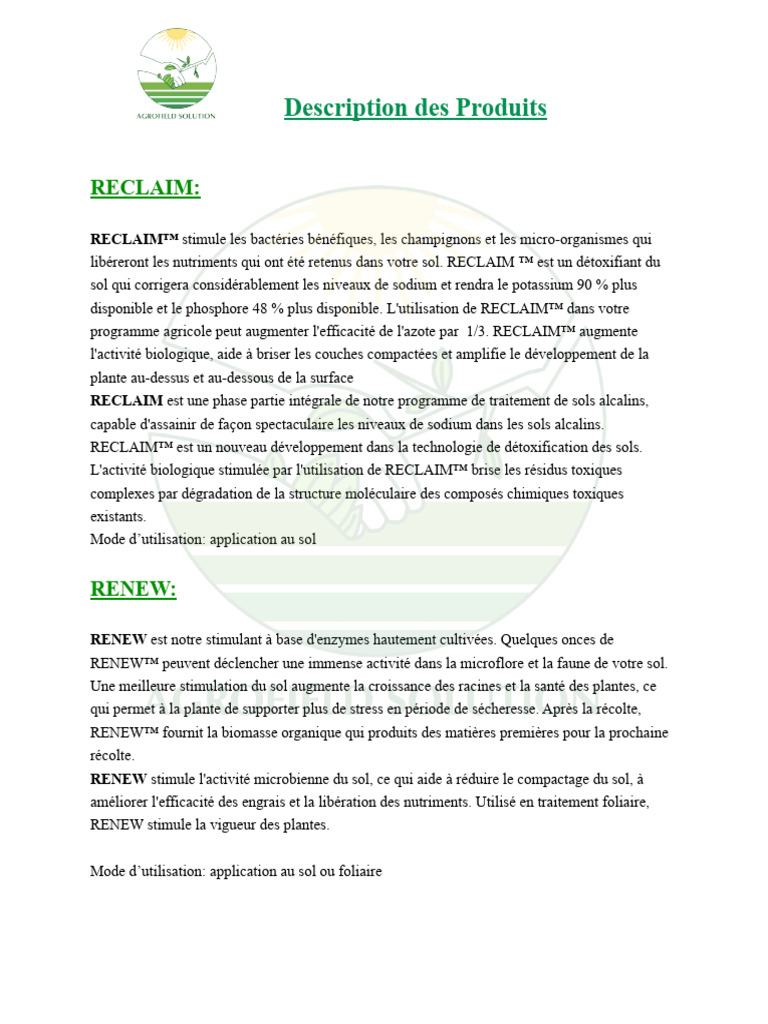 AGROFIELD SOLUTION

Description des Produits

RECLAIM:

RECLAIM™ stimule les bactéries bénéfiques, les champignons et les micro-organismes qui libéreront les nutriments qui ont été retenus dans votre sol. RECLAIM ™ est un détoxifiant du sol qui corrigera considérablement les niveaux de sodium et rendra le potassium 90 % plus disponible et le phosphore 48 % plus disponible. L'utilisation de RECLAIM™ dans votre programme agricole peut augmenter l'efficacité de l'azote par 1/3. RECLAIM™ augmente l'activité biologique, aide à briser les couches compactées et amplifie le développement de la plante au-dessus et au-dessous de la surface
RECLAIM est une phase partie intégrale de notre programme de traitement de sols alcalins, capable d'assainir de façon spectaculaire les niveaux de sodium dans les sols alcalins. RECLAIM™ est un nouveau développement dans la technologie de détoxification des sols. L'activité biologique stimulée par l'utilisation de RECLAIM™ brise les résidus toxiques complexes par dégradation de la structure moléculaire des composés chimiques toxiques existants.
Mode d'utilisation: application au sol

RENEW:

RENEW est notre stimulant à base d'enzymes hautement cultivées. Quelques onces de RENEW™ peuvent déclencher une immense activité dans la microflore et la faune de votre sol. Une meilleure stimulation du sol augmente la croissance des racines et la santé des plantes, ce qui permet à la plante de supporter plus de stress en période de sécheresse. Après la récolte, RENEW™ fournit la biomasse organique qui produits des matières premières pour la prochaine récolte.
RENEW stimule l'activité microbienne du sol, ce qui aide à réduire le compactage du sol, à améliorer l'efficacité des engrais et la libération des nutriments. Utilisé en traitement foliaire, RENEW stimule la vigueur des plantes.

Mode d'utilisation: application au sol ou foliaire